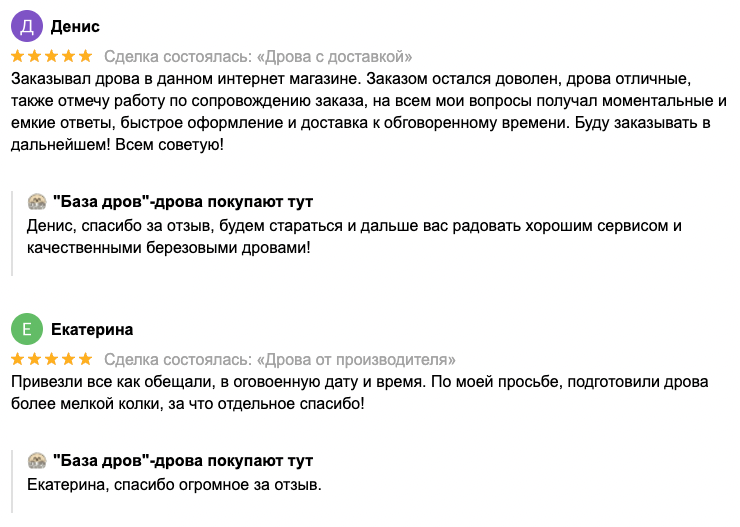 Д Денис
★★★★★ Сделка состоялась: «Дрова с доставкой»
Заказывал дрова в данном интернет магазине. Заказом остался доволен, дрова отличные, также отмечу работу по сопровождению заказа, на всем мои вопросы получал моментальные и емкие ответы, быстрое оформление и доставка к обговоренному времени. Буду заказывать в дальнейшем! Всем советую!

"База дров"-дрова покупают тут
Денис, спасибо за отзыв, будем стараться и дальше вас радовать хорошим сервисом и качественными березовыми дровами!

Е Екатерина
★★★★★ Сделка состоялась: «Дрова от производителя»
Привезли все как обещали, в оговоенную дату и время. По моей просьбе, подготовили дрова более мелкой колки, за что отдельное спасибо!

"База дров"-дрова покупают тут
Екатерина, спасибо огромное за отзыв.